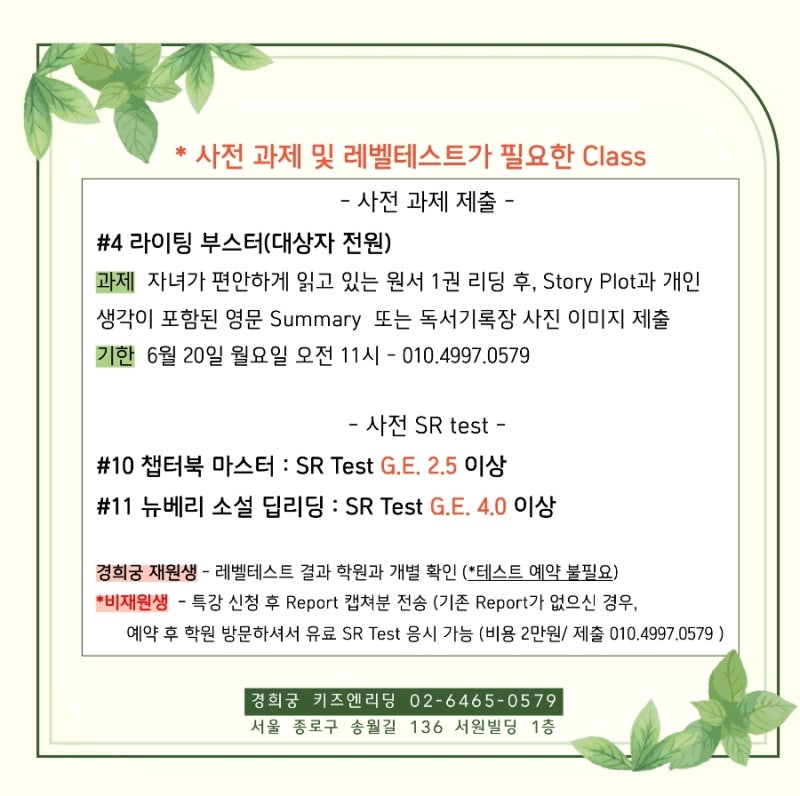 * 사전 과제 및 레벨테스트가 필요한 Class

- 사전 과제 제출 -

#4 라이팅 부스터(대상자 전원)

과제 자녀가 편안하게 읽고 있는 원서 1권 리딩 후, Story Plot과 개인 생각이 포함된 영문 Summary 또는 독서기록장 사진 이미지 제출

기한 6월 20일 월요일 오전 11시 - 010.4997.0579

- 사전 SR test -

#10 챕터북 마스터 : SR Test G.E. 2.5 이상

#11 뉴베리 소설 딥리딩 : SR Test G.E. 4.0 이상

경희궁 재원생 - 레벨테스트 결과 학원과 개별 확인 (*테스트 예약 불필요)

*비재원생 - 특강 신청 후 Report 캡쳐분 전송 (기존 Report가 없으신 경우, 예약 후 학원 방문하셔서 유료 SR Test 응시 가능 (비용 2만원/ 제출 010.4997.0579 )

경희궁 키즈엔리딩 02-6465-0579

서울 종로구 송월길 136 서원빌딩 1층